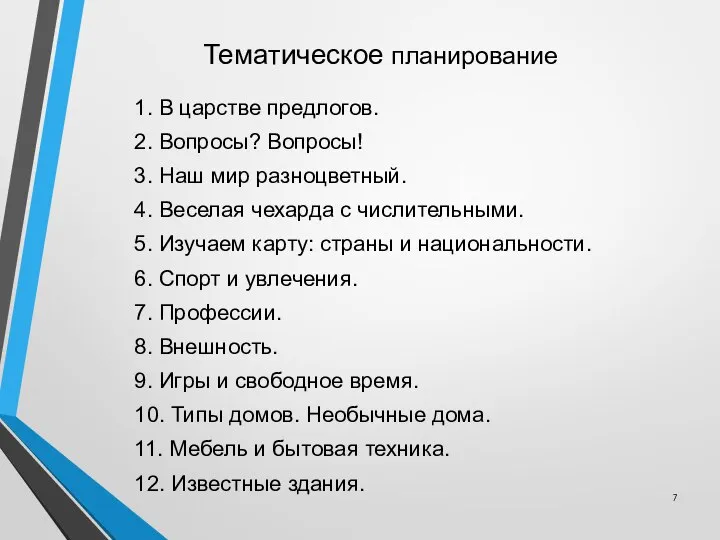 Тематическое планирование

1. В царстве предлогов.
2. Вопросы? Вопросы!
3. Наш мир разноцветный.
4. Веселая чехарда с числительными.
5. Изучаем карту: страны и национальности.
6. Спорт и увлечения.
7. Профессии.
8. Внешность.
9. Игры и свободное время.
10. Типы домов. Необычные дома.
11. Мебель и бытовая техника.
12. Известные здания.

7